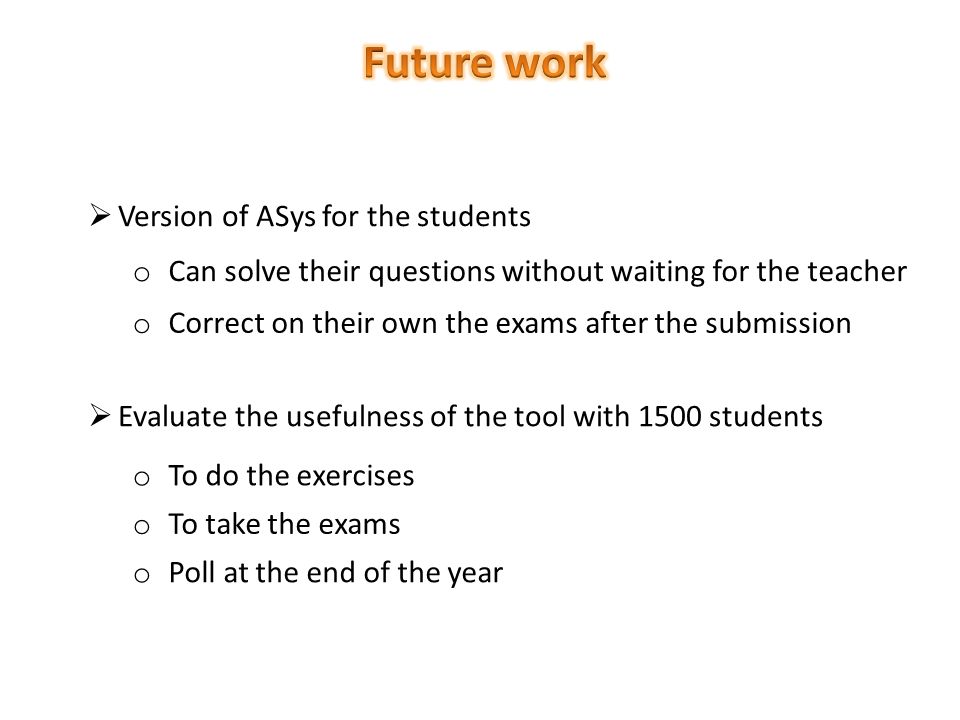 Future work

➢ Version of ASys for the students

o Can solve their questions without waiting for the teacher

o Correct on their own the exams after the submission

➢ Evaluate the usefulness of the tool with 1500 students

o To do the exercises

o To take the exams

o Poll at the end of the year